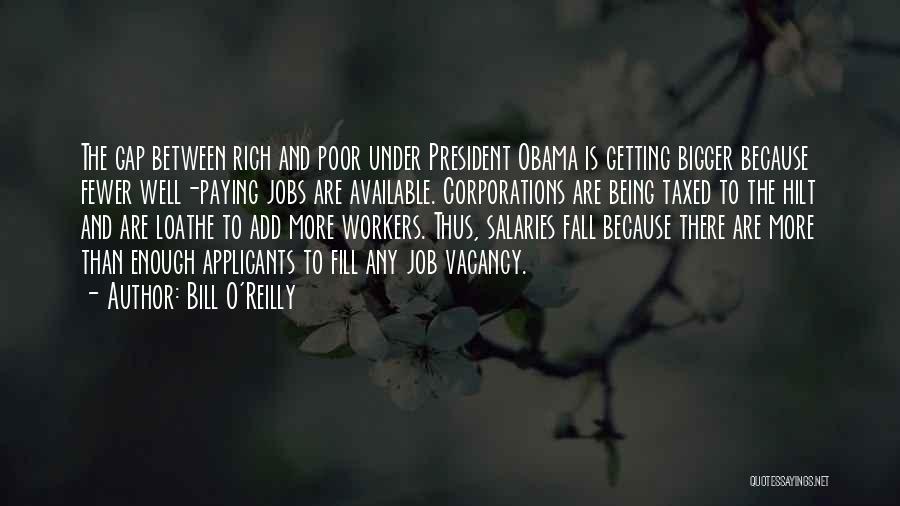 The gap between rich and poor under President Obama is getting bigger because fewer well-paying jobs are available. Corporations are being taxed to the hilt and are loathe to add more workers. Thus, salaries fall because there are more than enough applicants to fill any job vacancy.

- Author: Bill O'Reilly

QUOTESSAYINGS.NET